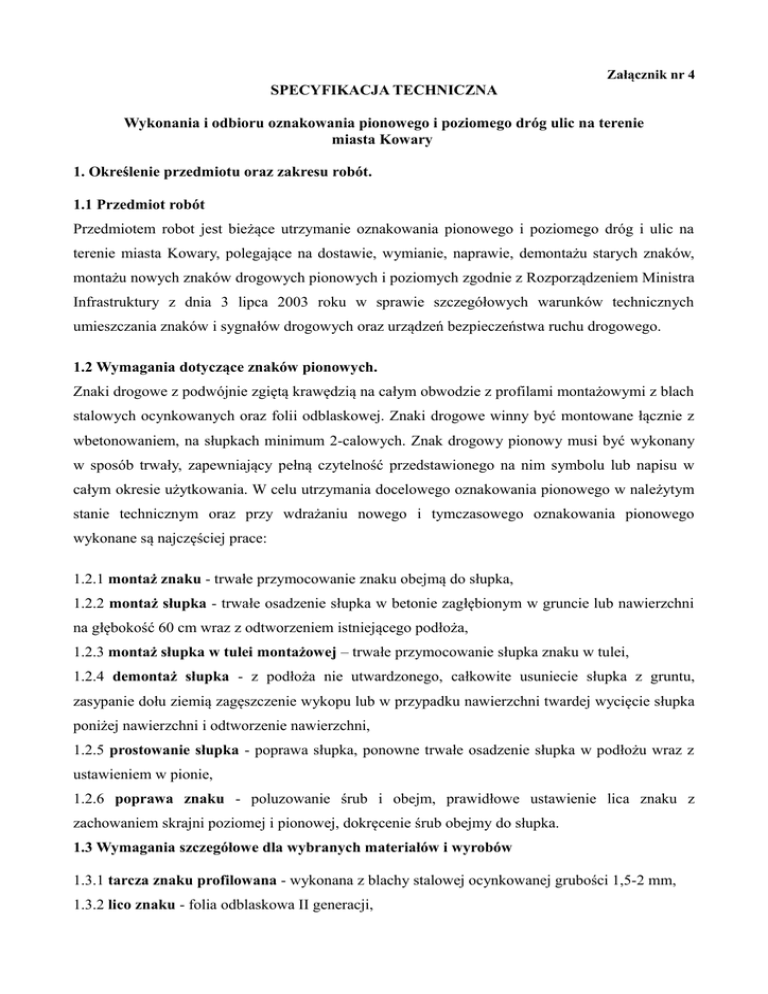 Załącznik nr 4

SPECYFIKACJA TECHNICZNA

Wykonania i odbioru oznakowania pionowego i poziomego dróg ulic na terenie miasta Kowary

1. Określenie przedmiotu oraz zakresu robót.

1.1 Przedmiot robót

Przedmiotem robot jest bieżące utrzymanie oznakowania pionowego i poziomego dróg i ulic na terenie miasta Kowary, polegające na dostawie, wymianie, naprawie, demontażu starych znaków, montażu nowych znaków drogowych pionowych i poziomych zgodnie z Rozporządzeniem Ministra Infrastruktury z dnia 3 lipca 2003 roku w sprawie szczegółowych warunków technicznych umieszczania znaków i sygnałów drogowych oraz urządzeń bezpieczeństwa ruchu drogowego.

1.2 Wymagania dotyczące znaków pionowych.

Znaki drogowe z podwójnie zgiętą krawędzią na całym obwodzie z profilami montażowymi z blach stalowych ocynkowanych oraz folii odblaskowej. Znaki drogowe winny być montowane łącznie z wbetonowaniem, na słupkach minimum 2-calowych. Znak drogowy pionowy musi być wykonany w sposób trwały, zapewniający pełną czytelność przedstawionego na nim symbolu lub napisu w całym okresie użytkowania. W celu utrzymania docelowego oznakowania pionowego w należytym stanie technicznym oraz przy wdrażaniu nowego i tymczasowego oznakowania pionowego wykonane są najczęściej prace:

1.2.1 montaż znaku - trwałe przymocowanie znaku obejmą do słupka,
1.2.2 montaż słupka - trwałe osadzenie słupka w betonie zagłębionym w gruncie lub nawierzchni na głębokość 60 cm wraz z odtworzeniem istniejącego podłoża,
1.2.3 montaż słupka w tulei montażowej – trwałe przymocowanie słupka znaku w tulei,
1.2.4 demontaż słupka - z podłoża nie utwardzonego, całkowite usuniecie słupka z gruntu, zasypanie dołu ziemią zagęszczenie wykopu lub w przypadku nawierzchni twardej wycięcie słupka poniżej nawierzchni i odtworzenie nawierzchni,
1.2.5 prostowanie słupka - poprawa słupka, ponowne trwałe osadzenie słupka w podłożu wraz z ustawieniem w pionie,
1.2.6 poprawa znaku - poluzowanie śrub i obejm, prawidłowe ustawienie lica znaku z zachowaniem skrajni poziomej i pionowej, dokręcenie śrub obejmy do słupka.
1.3 Wymagania szczegółowe dla wybranych materiałów i wyrobów

1.3.1 tarcza znaku profilowana - wykonana z blachy stalowej ocynkowanej grubości 1,5-2 mm,
1.3.2 lico znaku - folia odblaskowa II generacji,